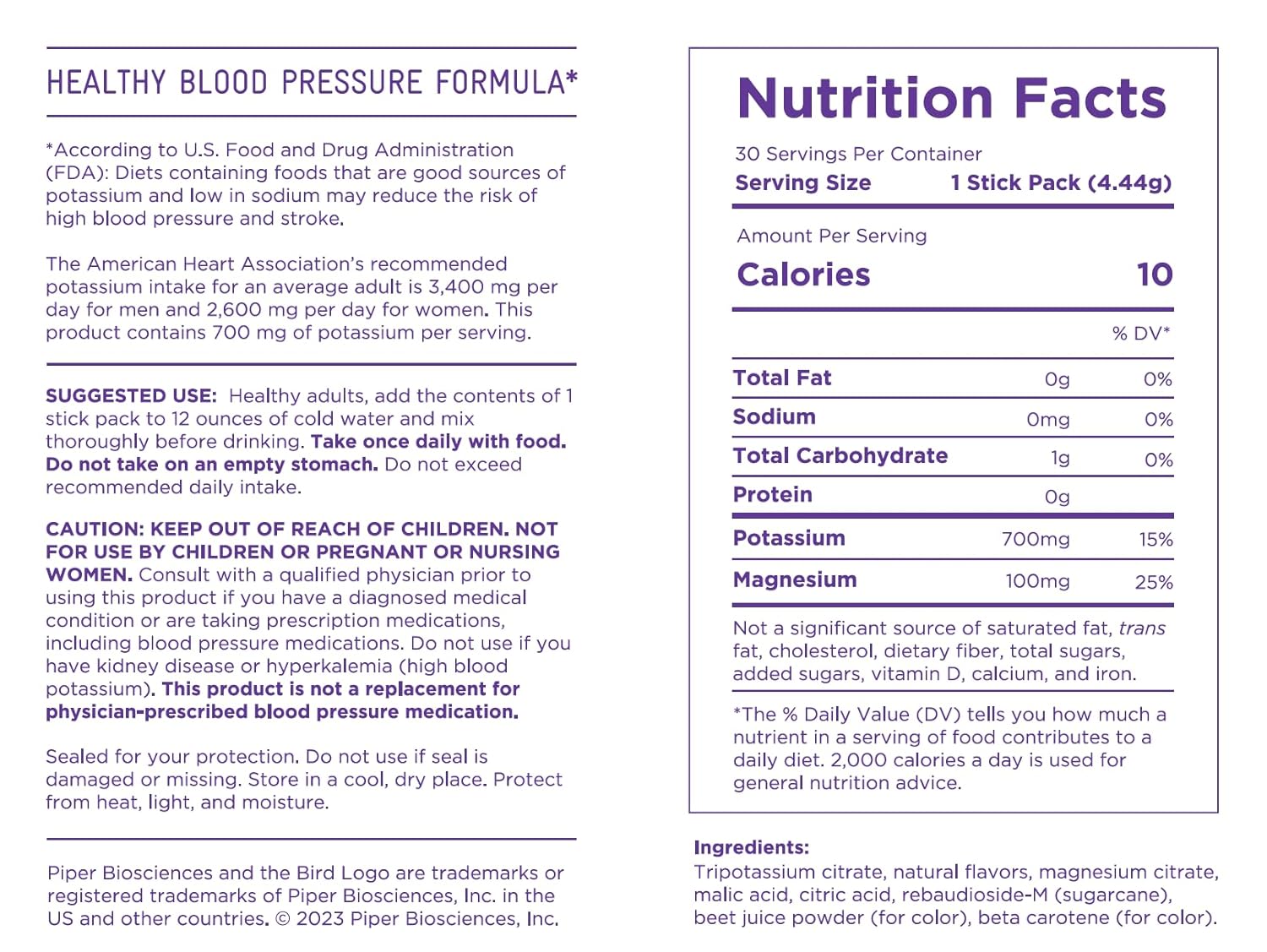 HEALTHY BLOOD PRESSURE FORMULA*

*According to U.S. Food and Drug Administration (FDA): Diets containing foods that are good sources of potassium and low in sodium may reduce the risk of high blood pressure and stroke.

The American Heart Association's recommended potassium intake for an average adult is 3,400 mg per day for men and 2,600 mg per day for women. This product contains 700 mg of potassium per serving.

SUGGESTED USE: Healthy adults, add the contents of 1 stick pack to 12 ounces of cold water and mix thoroughly before drinking. Take once daily with food. Do not take on an empty stomach. Do not exceed recommended daily intake.

CAUTION: KEEP OUT OF REACH OF CHILDREN. NOT FOR USE BY CHILDREN OR PREGNANT OR NURSING WOMEN. Consult with a qualified physician prior to using this product if you have a diagnosed medical condition or are taking prescription medications, including blood pressure medications. Do not use if you have kidney disease or hyperkalemia (high blood potassium). This product is not a replacement for physician-prescribed blood pressure medication.

Sealed for your protection. Do not use if seal is damaged or missing. Store in a cool, dry place. Protect from heat, light, and moisture.

Piper Biosciences and the Bird Logo are trademarks or registered trademarks of Piper Biosciences, Inc. in the US and other countries. © 2023 Piper Biosciences, Inc.

Nutrition Facts
30 Servings Per Container
Serving Size 1 Stick Pack (4.44g)

Amount Per Serving
Calories 10

| | | % DV* |
|---|---|---|
| Total Fat | 0g | 0% |
| Sodium | 0mg | 0% |
| Total Carbohydrate | 1g | 0% |
| Protein | 0g | |
| Potassium | 700mg | 15% |
| Magnesium | 100mg | 25% |

Not a significant source of saturated fat, trans fat, cholesterol, dietary fiber, total sugars, added sugars, vitamin D, calcium, and iron.

*The % Daily Value (DV) tells you how much a nutrient in a serving of food contributes to a daily diet. 2,000 calories a day is used for general nutrition advice.

Ingredients:
Tripotassium citrate, natural flavors, magnesium citrate, malic acid, citric acid, rebaudioside-M (sugarcane), beet juice powder (for color), beta carotene (for color).